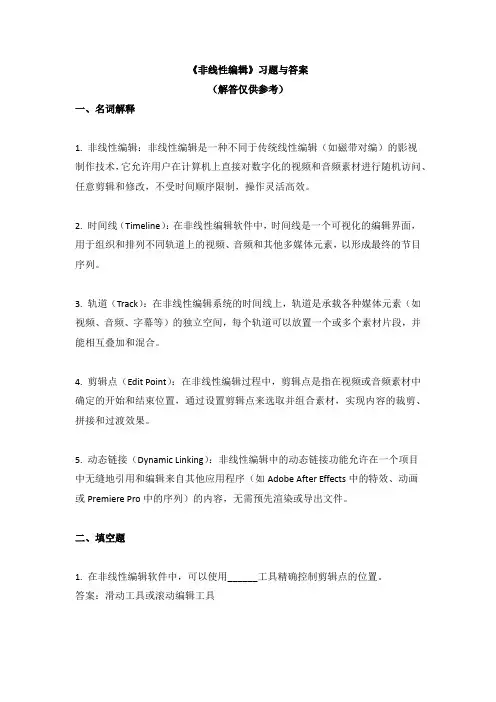 《非线性编辑》习题与答案
（解答仅供参考）

一、名词解释

1. 非线性编辑：非线性编辑是一种不同于传统线性编辑（如磁带对编）的影视制作技术，它允许用户在计算机上直接对数字化的视频和音频素材进行随机访问、任意剪辑和修改，不受时间顺序限制，操作灵活高效。

2. 时间线（Timeline）：在非线性编辑软件中，时间线是一个可视化的编辑界面，用于组织和排列不同轨道上的视频、音频和其他多媒体元素，以形成最终的节目序列。

3. 轨道（Track）：在非线性编辑系统的时间线上，轨道是承载各种媒体元素（如视频、音频、字幕等）的独立空间，每个轨道可以放置一个或多个素材片段，并能相互叠加和混合。

4. 剪辑点（Edit Point）：在非线性编辑过程中，剪辑点是指在视频或音频素材中确定的开始和结束位置，通过设置剪辑点来选取并组合素材，实现内容的裁剪、拼接和过渡效果。

5. 动态链接（Dynamic Linking）：非线性编辑中的动态链接功能允许在一个项目中无缝地引用和编辑来自其他应用程序（如 Adobe After Effects 中的特效、动画或 Premiere Pro 中的序列）的内容，无需预先渲染或导出文件。

二、填空题

1. 在非线性编辑软件中，可以使用______工具精确控制剪辑点的位置。
答案：滑动工具或滚动编辑工具